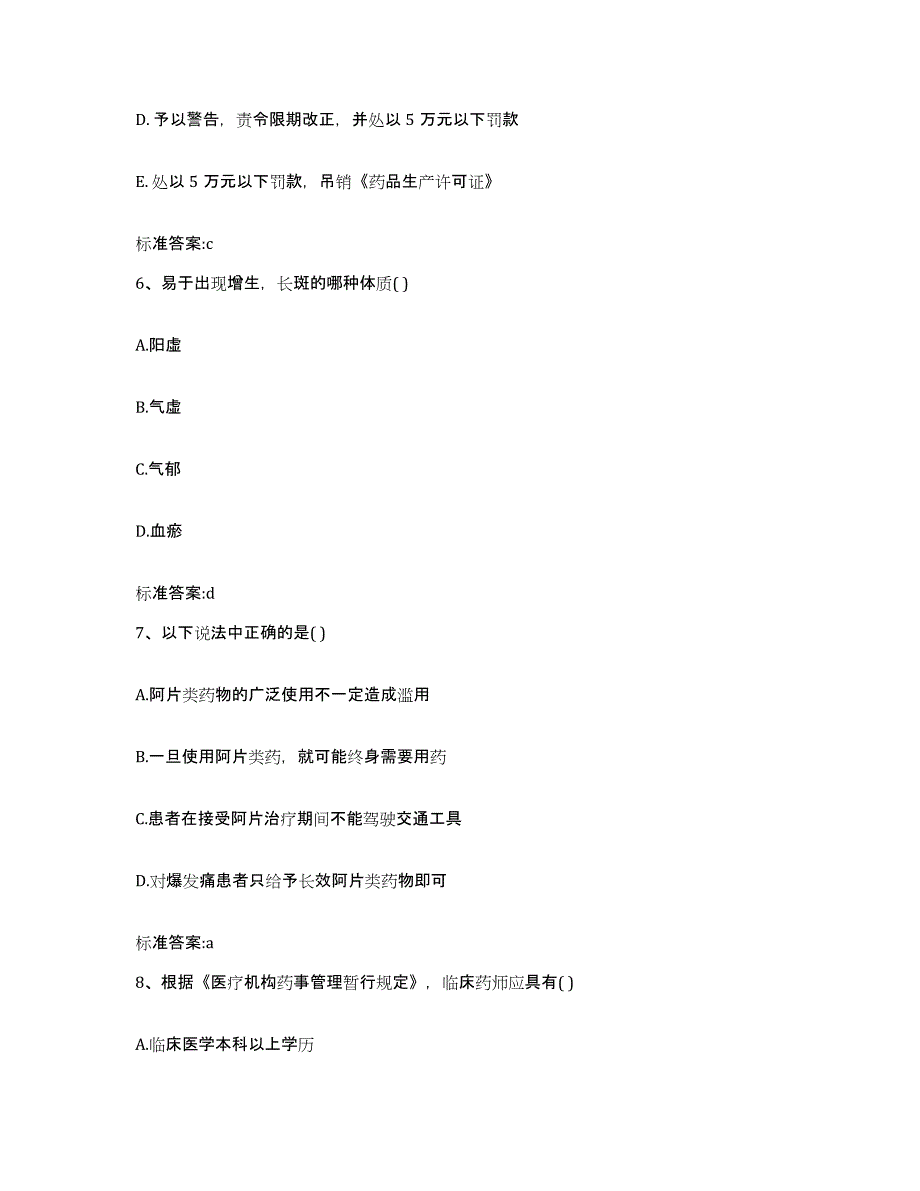 D. 予以警告，责令限期改正，并处以 5 万元以下罚款

E. 处以 5 万元以下罚款，吊销《药品生产许可证》

标准答案:c

6、易于出现增生，长斑的哪种体质( )

A.阳虚

B.气虚

C.气郁

D.血瘀

标准答案:d

7、以下说法中正确的是( )

A.阿片类药物的广泛使用不一定造成滥用

B.一旦使用阿片类药，就可能终身需要用药

C.患者在接受阿片治疗期间不能驾驶交通工具

D.对爆发痛患者只给予长效阿片类药物即可

标准答案:a

8、根据《医疗机构药事管理暂行规定》，临床药师应具有( )

A.临床医学本科以上学历